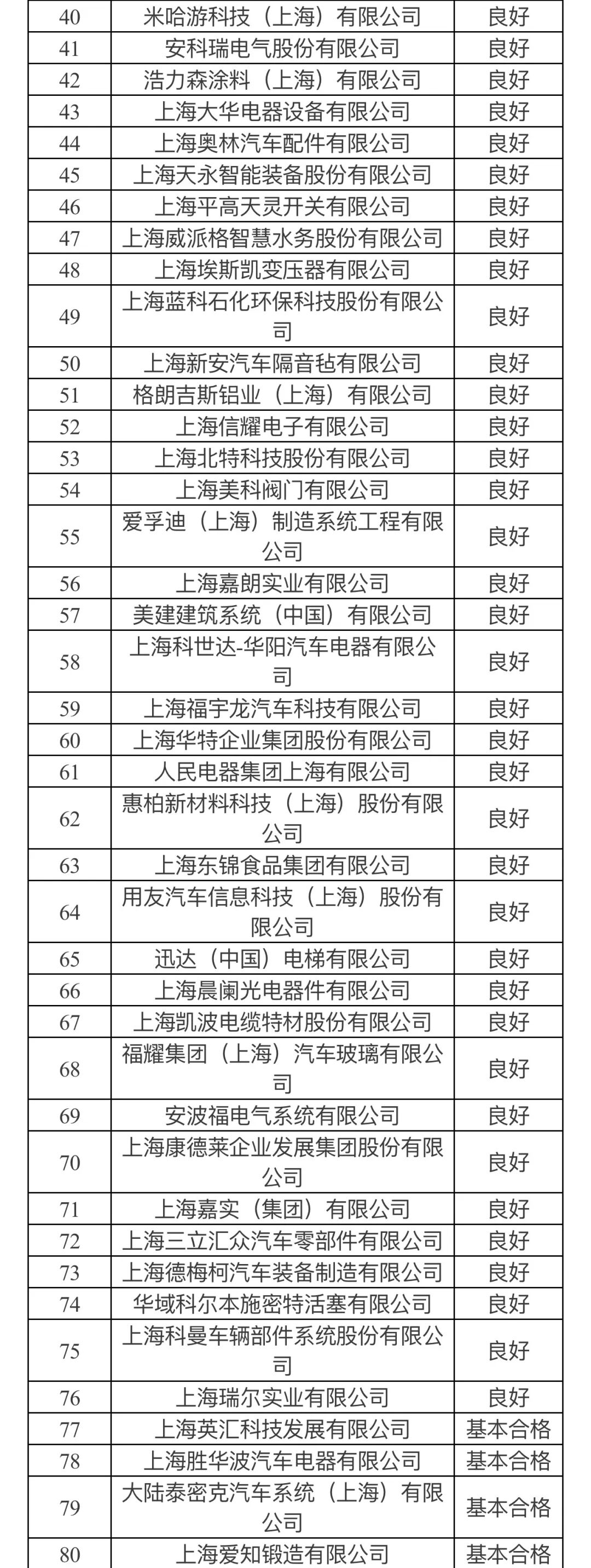 | 40 | 米哈游科技（上海）有限公司 | 良好 |
|---|---|---|
| 41 | 安科瑞电气股份有限公司 | 良好 |
| 42 | 浩力森涂料（上海）有限公司 | 良好 |
| 43 | 上海大华电器设备有限公司 | 良好 |
| 44 | 上海奥林汽车配件有限公司 | 良好 |
| 45 | 上海天永智能装备股份有限公司 | 良好 |
| 46 | 上海平高天灵开关有限公司 | 良好 |
| 47 | 上海威派格智慧水务股份有限公司 | 良好 |
| 48 | 上海埃斯凯变压器有限公司 | 良好 |
| 49 | 上海蓝科石化环保科技股份有限公司 | 良好 |
| 50 | 上海新安汽车隔音毡有限公司 | 良好 |
| 51 | 格朗吉斯铝业（上海）有限公司 | 良好 |
| 52 | 上海信耀电子有限公司 | 良好 |
| 53 | 上海北特科技股份有限公司 | 良好 |
| 54 | 上海美科阀门有限公司 | 良好 |
| 55 | 爱孚迪（上海）制造系统工程有限公司 | 良好 |
| 56 | 上海嘉朗实业有限公司 | 良好 |
| 57 | 美建建筑系统（中国）有限公司 | 良好 |
| 58 | 上海科世达-华阳汽车电器有限公司 | 良好 |
| 59 | 上海福宇龙汽车科技有限公司 | 良好 |
| 60 | 上海华特企业集团股份有限公司 | 良好 |
| 61 | 人民电器集团上海有限公司 | 良好 |
| 62 | 惠柏新材料科技（上海）股份有限公司 | 良好 |
| 63 | 上海东锦食品集团有限公司 | 良好 |
| 64 | 用友汽车信息科技（上海）股份有限公司 | 良好 |
| 65 | 迅达（中国）电梯有限公司 | 良好 |
| 66 | 上海晨阑光电器件有限公司 | 良好 |
| 67 | 上海凯波电缆特材股份有限公司 | 良好 |
| 68 | 福耀集团（上海）汽车玻璃有限公司 | 良好 |
| 69 | 安波福电气系统有限公司 | 良好 |
| 70 | 上海康德莱企业发展集团股份有限公司 | 良好 |
| 71 | 上海嘉实（集团）有限公司 | 良好 |
| 72 | 上海三立汇众汽车零部件有限公司 | 良好 |
| 73 | 上海德梅柯汽车装备制造有限公司 | 良好 |
| 74 | 华域科尔本施密特活塞有限公司 | 良好 |
| 75 | 上海科曼车辆部件系统股份有限公司 | 良好 |
| 76 | 上海瑞尔实业有限公司 | 良好 |
| 77 | 上海英汇科技发展有限公司 | 基本合格 |
| 78 | 上海胜华波汽车电器有限公司 | 基本合格 |
| 79 | 大陆泰密克汽车系统（上海）有限公司 | 基本合格 |
| 80 | 上海爱知锻造有限公司 | 基本合格 |